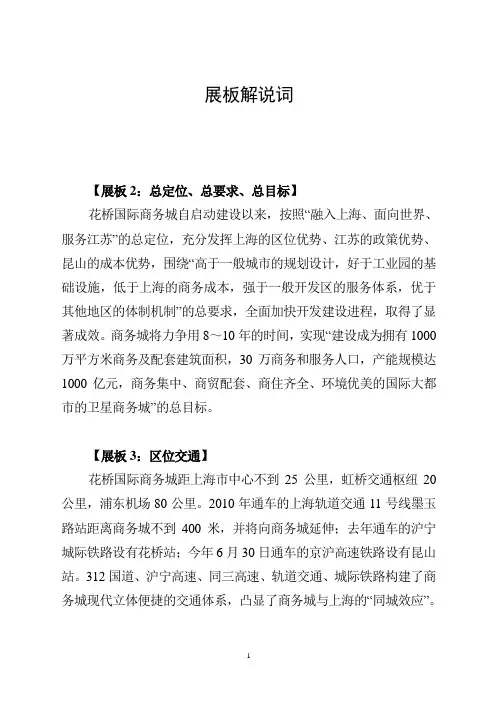 展板解说词

【展板 2：总定位、总要求、总目标】

花桥国际商务城自启动建设以来，按照“融入上海、面向世界、服务江苏”的总定位，充分发挥上海的区位优势、江苏的政策优势、昆山的成本优势，围绕“高于一般城市的规划设计，好于工业园的基础设施，低于上海的商务成本，强于一般开发区的服务体系，优于其他地区的体制机制”的总要求，全面加快开发建设进程，取得了显著成效。商务城将力争用 8～10 年的时间，实现“建设成为拥有 1000 万平方米商务及配套建筑面积，30 万商务和服务人口，产能规模达 1000 亿元，商务集中、商贸配套、商住齐全、环境优美的国际大都市的卫星商务城”的总目标。

【展板 3：区位交通】

花桥国际商务城距上海市中心不到 25 公里，虹桥交通枢纽 20 公里，浦东机场 80 公里。2010 年通车的上海轨道交通 11 号线墨玉路站距离商务城不到 400 米，并将向商务城延伸；去年通车的沪宁城际铁路设有花桥站；今年 6 月 30 日通车的京沪高速铁路设有昆山站。312 国道、沪宁高速、同三高速、轨道交通、城际铁路构建了商务城现代立体便捷的交通体系，凸显了商务城与上海的“同城效应”。

1